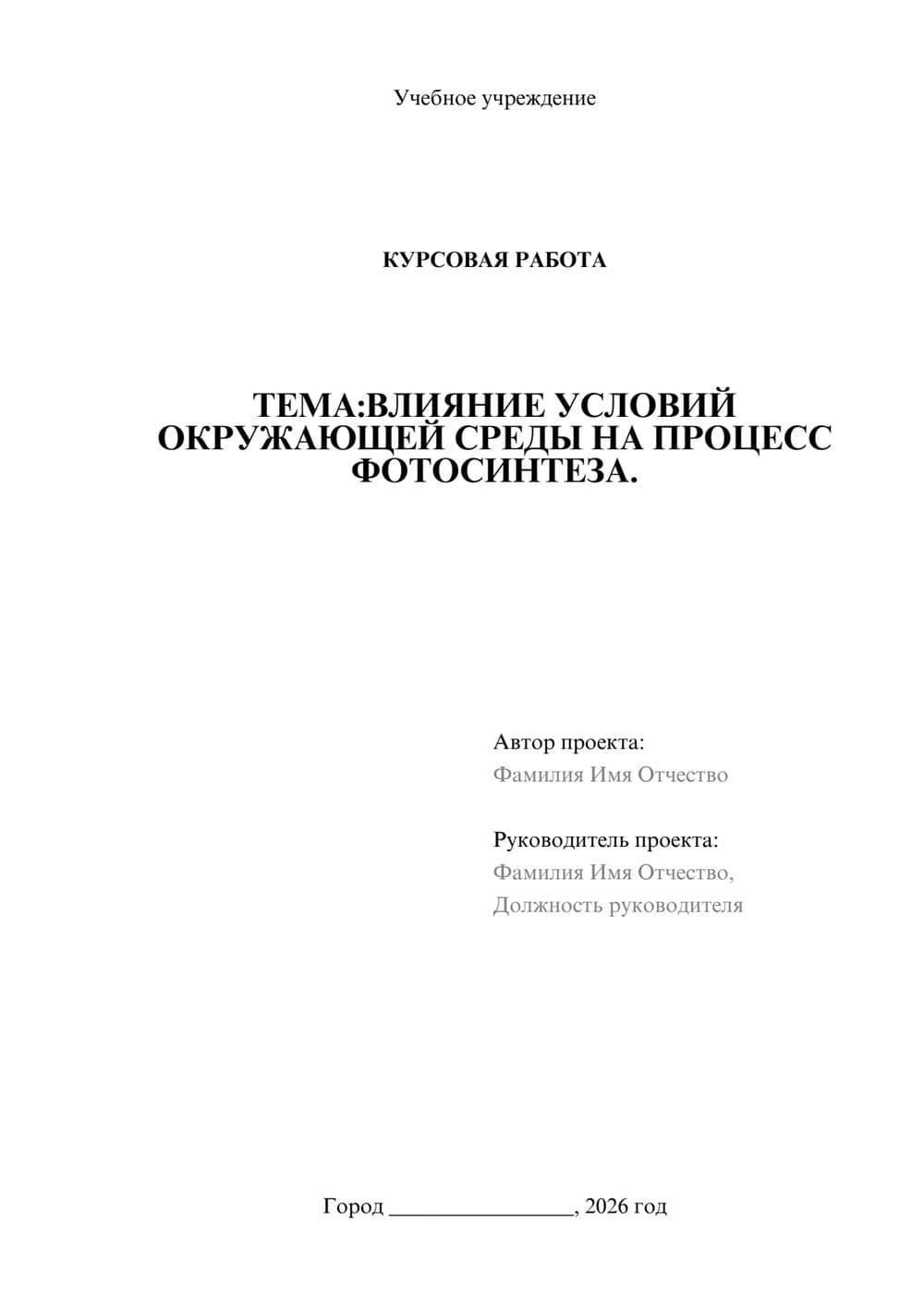 Учебное учреждение

КУРСОВАЯ РАБОТА

ТЕМА:ВЛИЯНИЕ УСЛОВИЙ ОКРУЖАЮЩЕЙ СРЕДЫ НА ПРОЦЕСС ФОТОСИНТЕЗА.

Автор проекта:
Фамилия Имя Отчество

Руководитель проекта:
Фамилия Имя Отчество,
Должность руководителя

Город ________________, 2026 год